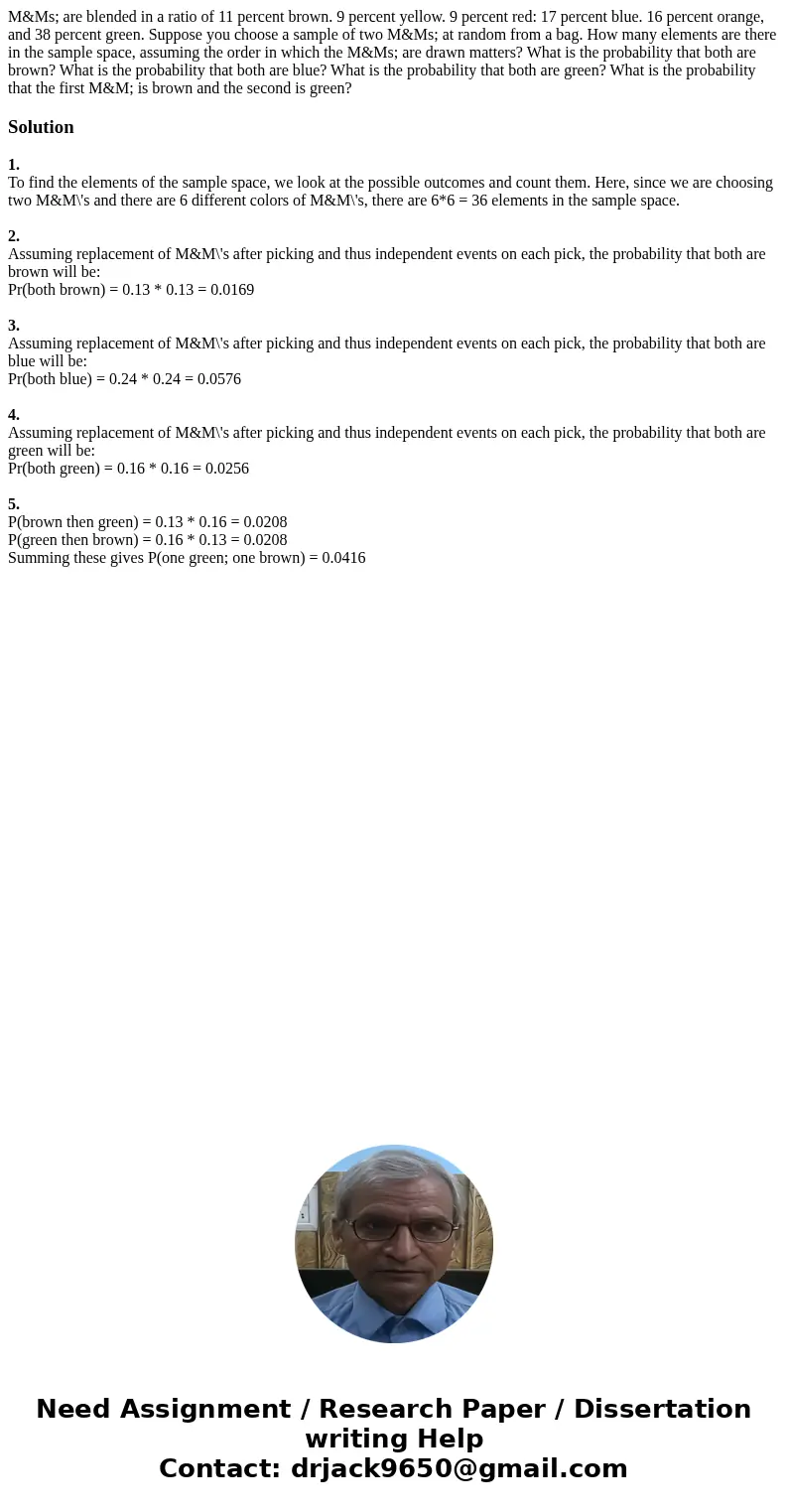 M&Ms; are blended in a ratio of 11 percent brown. 9 percent yellow. 9 percent red: 17 percent blue. 16 percent orange, and 38 percent green. Suppose you choose a sample of two M&Ms; at random from a bag. How many elements are there in the sample space, assuming the order in which the M&Ms; are drawn matters? What is the probability that both are brown? What is the probability that both are blue? What is the probability that both are green? What is the probability that the first M&M; is brown and the second is green?

Solution

1.
To find the elements of the sample space, we look at the possible outcomes and count them. Here, since we are choosing two M&M\'s and there are 6 different colors of M&M\'s, there are 6*6 = 36 elements in the sample space.

2.
Assuming replacement of M&M\'s after picking and thus independent events on each pick, the probability that both are brown will be:
Pr(both brown) = 0.13 * 0.13 = 0.0169

3.
Assuming replacement of M&M\'s after picking and thus independent events on each pick, the probability that both are blue will be:
Pr(both blue) = 0.24 * 0.24 = 0.0576

4.
Assuming replacement of M&M\'s after picking and thus independent events on each pick, the probability that both are green will be:
Pr(both green) = 0.16 * 0.16 = 0.0256

5.
P(brown then green) = 0.13 * 0.16 = 0.0208
P(green then brown) = 0.16 * 0.13 = 0.0208
Summing these gives P(one green; one brown) = 0.0416

Need Assignment / Research Paper / Dissertation writing Help
Contact: drjack9650@gmail.com